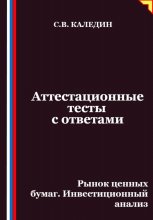 С.В. КАЛЕДИН

Аттестационные тесты с ответами

Рынок ценных бумаг. Инвестиционный анализ